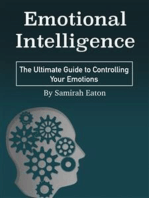 Emotional Intelligence

The Ultimate Guide to Controlling Your Emotions

By Samirah Eaton